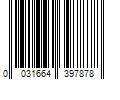 0 031664 397878